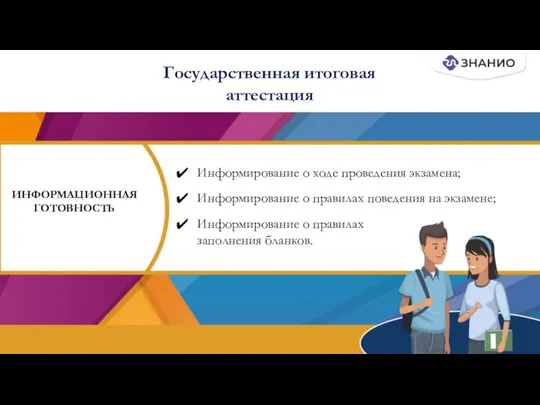 ЗНАНИО

Государственная итоговая аттестация

ИНФОРМАЦИОННАЯ ГОТОВНОСТЬ

✔ Информирование о ходе проведения экзамена;
✔ Информирование о правилах поведения на экзамене;
✔ Информирование о правилах заполнения бланков.